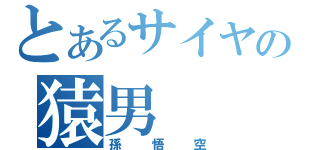 とあるサイヤの
猿男
孫悟空